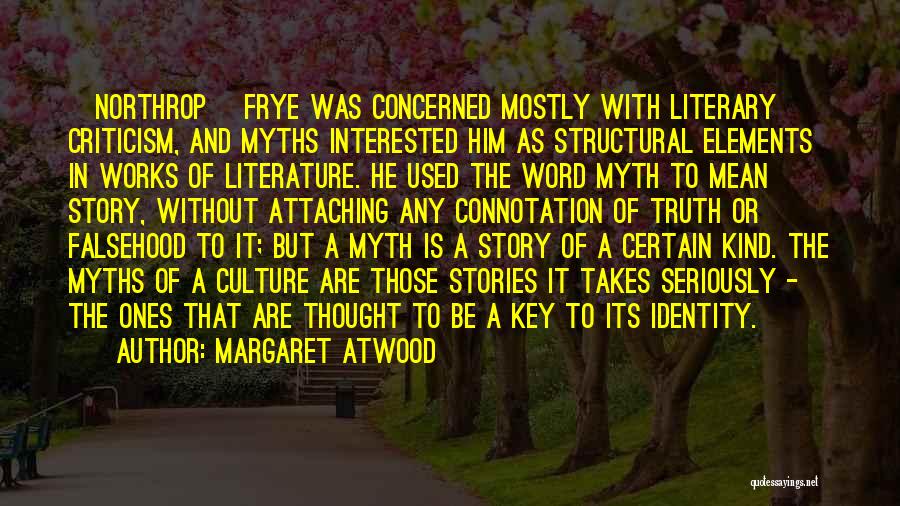 NORTHROP FRYE WAS CONCERNED MOSTLY WITH LITERARY CRITICISM, AND MYTHS INTERESTED HIM AS STRUCTURAL ELEMENTS IN WORKS OF LITERATURE. HE USED THE WORD MYTH TO MEAN STORY, WITHOUT ATTACHING ANY CONNOTATION OF TRUTH OR FALSEHOOD TO IT; BUT A MYTH IS A STORY OF A CERTAIN KIND. THE MYTHS OF A CULTURE ARE THOSE STORIES IT TAKES SERIOUSLY - THE ONES THAT ARE THOUGHT TO BE A KEY TO ITS IDENTITY.

AUTHOR: MARGARET ATWOOD

quotessayings.net